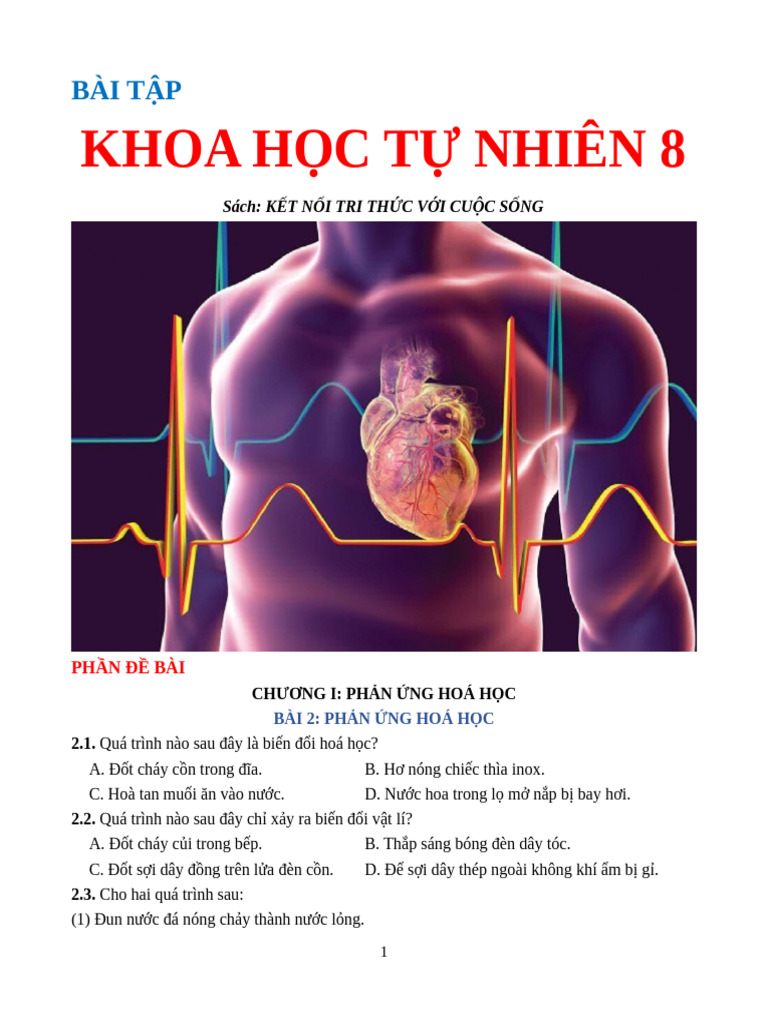 BÀI TẬP

KHOA HỌC TỰ NHIÊN 8

Sách: KẾT NỐI TRI THỨC VỚI CUỘC SỐNG

PHẦN ĐỀ BÀI

CHƯƠNG I: PHẢN ỨNG HOÁ HỌC

BÀI 2: PHẢN ỨNG HOÁ HỌC

2.1. Quá trình nào sau đây là biến đổi hoá học?

A. Đốt cháy cồn trong đĩa.
B. Hơ nóng chiếc thìa inox.
C. Hoà tan muối ăn vào nước.
D. Nước hoa trong lọ mở nắp bị bay hơi.

2.2. Quá trình nào sau đây chỉ xảy ra biến đổi vật lí?

A. Đốt cháy củi trong bếp.
B. Thắp sáng bóng đèn dây tóc.
C. Đốt sợi dây đồng trên lửa đèn cồn.
D. Để sợi dây thép ngoài không khí ẩm bị gỉ.

2.3. Cho hai quá trình sau:

(1) Đun nước đá nóng chảy thành nước lỏng.

1